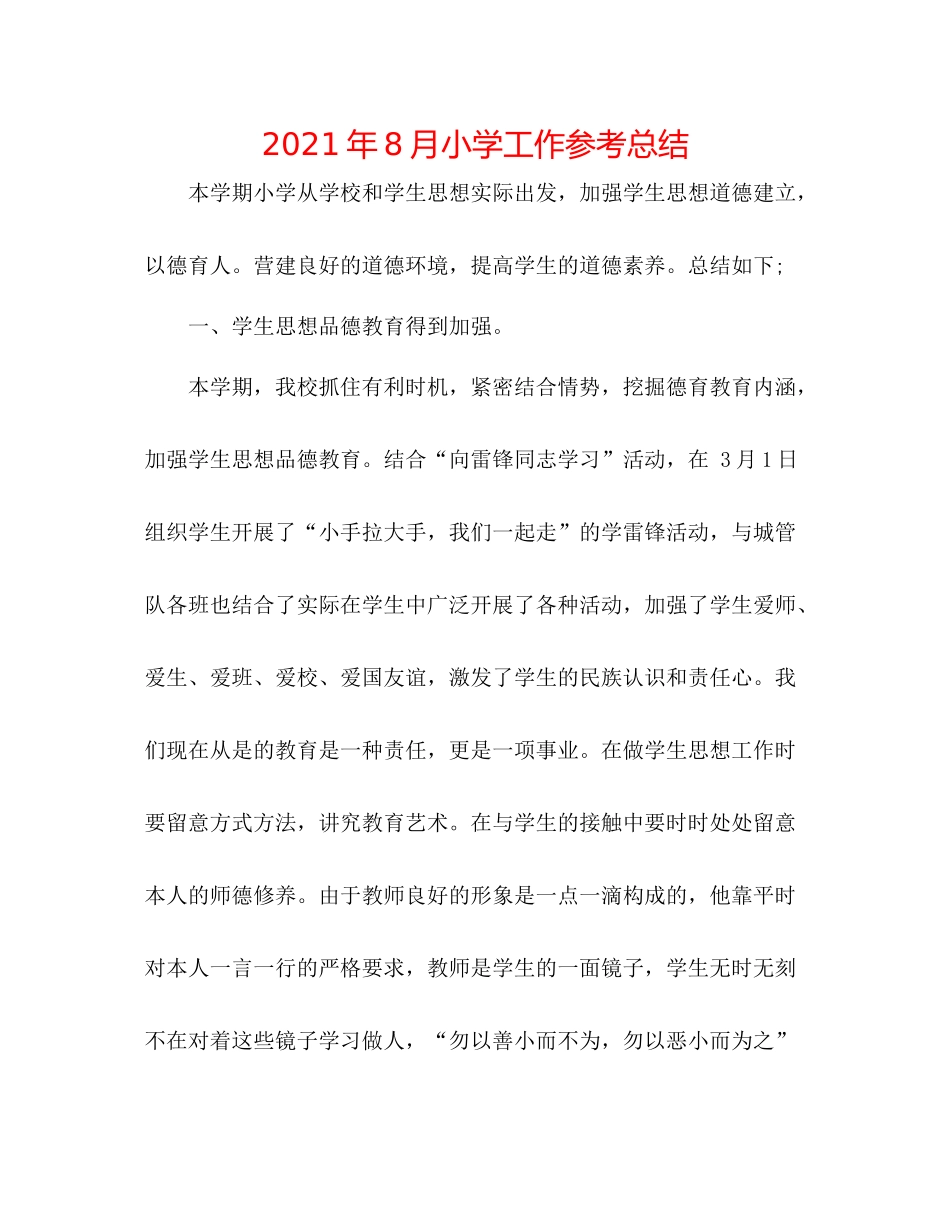 2021年8月小学工作参考总结

本学期小学从学校和学生思想实际出发，加强学生思想道德建立，以德育人。营建良好的道德环境，提高学生的道德素养。总结如下;

一、学生思想品德教育得到加强。

本学期，我校抓住有利时机，紧密结合情势，挖掘德育教育内涵，加强学生思想品德教育。结合“向雷锋同志学习”活动，在 3月1日组织学生开展了“小手拉大手，我们一起走”的学雷锋活动，与城管队各班也结合了实际在学生中广泛开展了各种活动，加强了学生爱师、爱生、爱班、爱校、爱国友谊，激发了学生的民族认识和责任心。我们现在从是的教育是一种责任，更是一项事业。在做学生思想工作时要留意方式方法，讲究教育艺术。在与学生的接触中要时时处处留意本人的师德修养。由于教师良好的形象是一点一滴构成的，他靠平时对本人一言一行的严格要求，教师是学生的一面镜子，学生无时无刻不在对着这些镜子学习做人，“勿以善小而不为，勿以恶小而为之”